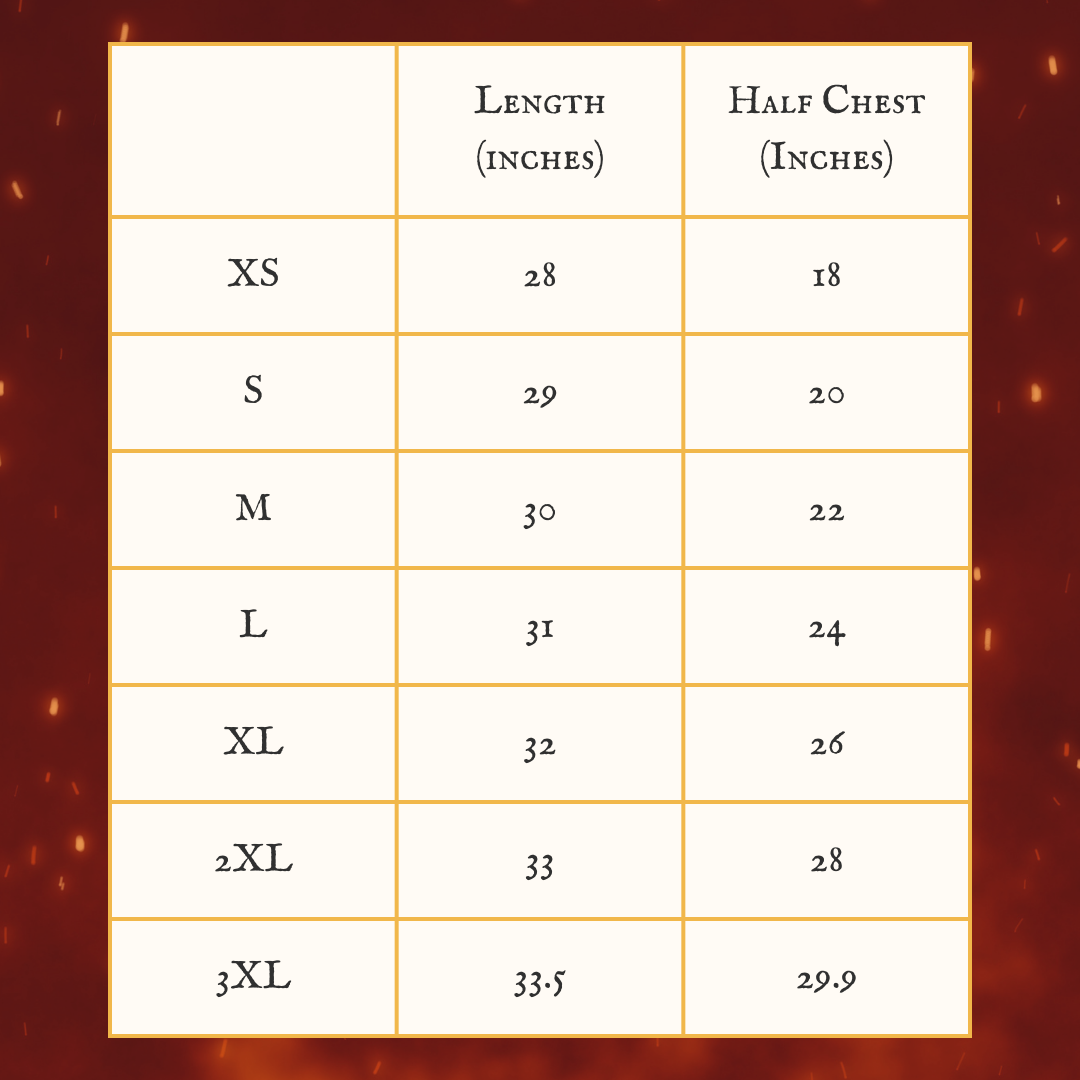 | | Length (inches) | Half Chest (Inches) |
|---|---|---|
| XS | 28 | 18 |
| S | 29 | 20 |
| M | 30 | 22 |
| L | 31 | 24 |
| XL | 32 | 26 |
| 2XL | 33 | 28 |
| 3XL | 33.5 | 29.9 |